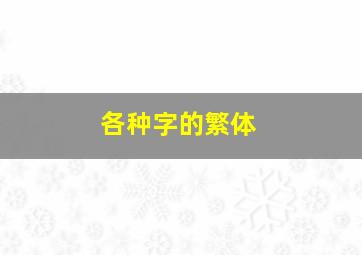 各种字的繁体